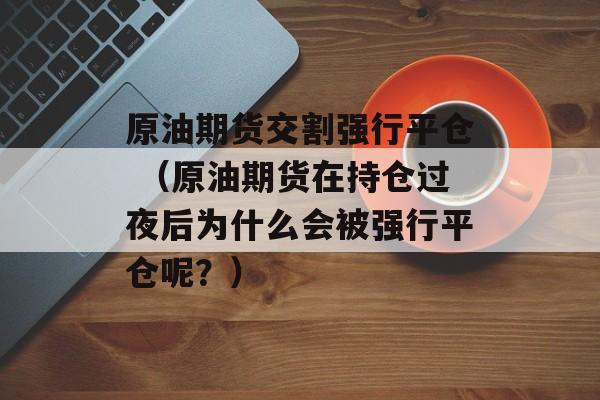 原油期货交割强行平仓（原油期货在持仓过夜后为什么会被强行平仓呢？）